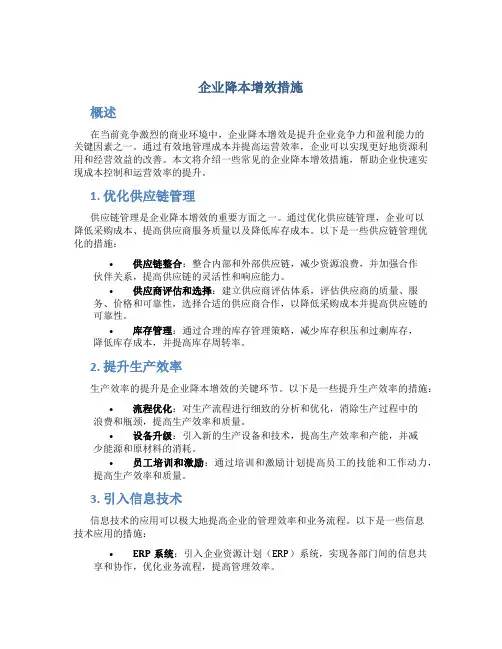 企业降本增效措施

概述

在当前竞争激烈的商业环境中，企业降本增效是提升企业竞争力和盈利能力的关键因素之一。通过有效地管理成本并提高运营效率，企业可以实现更好地资源利用和经营效益的改善。本文将介绍一些常见的企业降本增效措施，帮助企业快速实现成本控制和运营效率的提升。

1. 优化供应链管理

供应链管理是企业降本增效的重要方面之一。通过优化供应链管理，企业可以降低采购成本、提高供应商服务质量以及降低库存成本。以下是一些供应链管理优化的措施：

• 供应链整合：整合内部和外部供应链，减少资源浪费，并加强合作伙伴关系，提高供应链的灵活性和响应能力。
• 供应商评估和选择：建立供应商评估体系，评估供应商的质量、服务、价格和可靠性，选择合适的供应商合作，以降低采购成本并提高供应链的可靠性。
• 库存管理：通过合理的库存管理策略，减少库存积压和过剩库存，降低库存成本，并提高库存周转率。

2. 提升生产效率

生产效率的提升是企业降本增效的关键环节。以下是一些提升生产效率的措施：

• 流程优化：对生产流程进行细致的分析和优化，消除生产过程中的浪费和瓶颈，提高生产效率和质量。
• 设备升级：引入新的生产设备和技术，提高生产效率和产能，并减少能源和原材料的消耗。
• 员工培训和激励：通过培训和激励计划提高员工的技能和工作动力，提高生产效率和质量。

3. 引入信息技术

信息技术的应用可以极大地提高企业的管理效率和业务流程。以下是一些信息技术应用的措施：

• ERP 系统：引入企业资源计划（ERP）系统，实现各部门间的信息共享和协作，优化业务流程，提高管理效率。